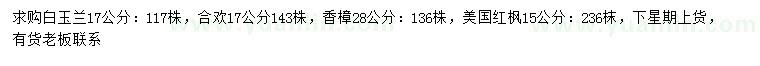 求购白玉兰17公分：117株，合欢17公分143株，香樟28公分：136株，美国红枫15公分：236株，下星期上货，有货老板联系